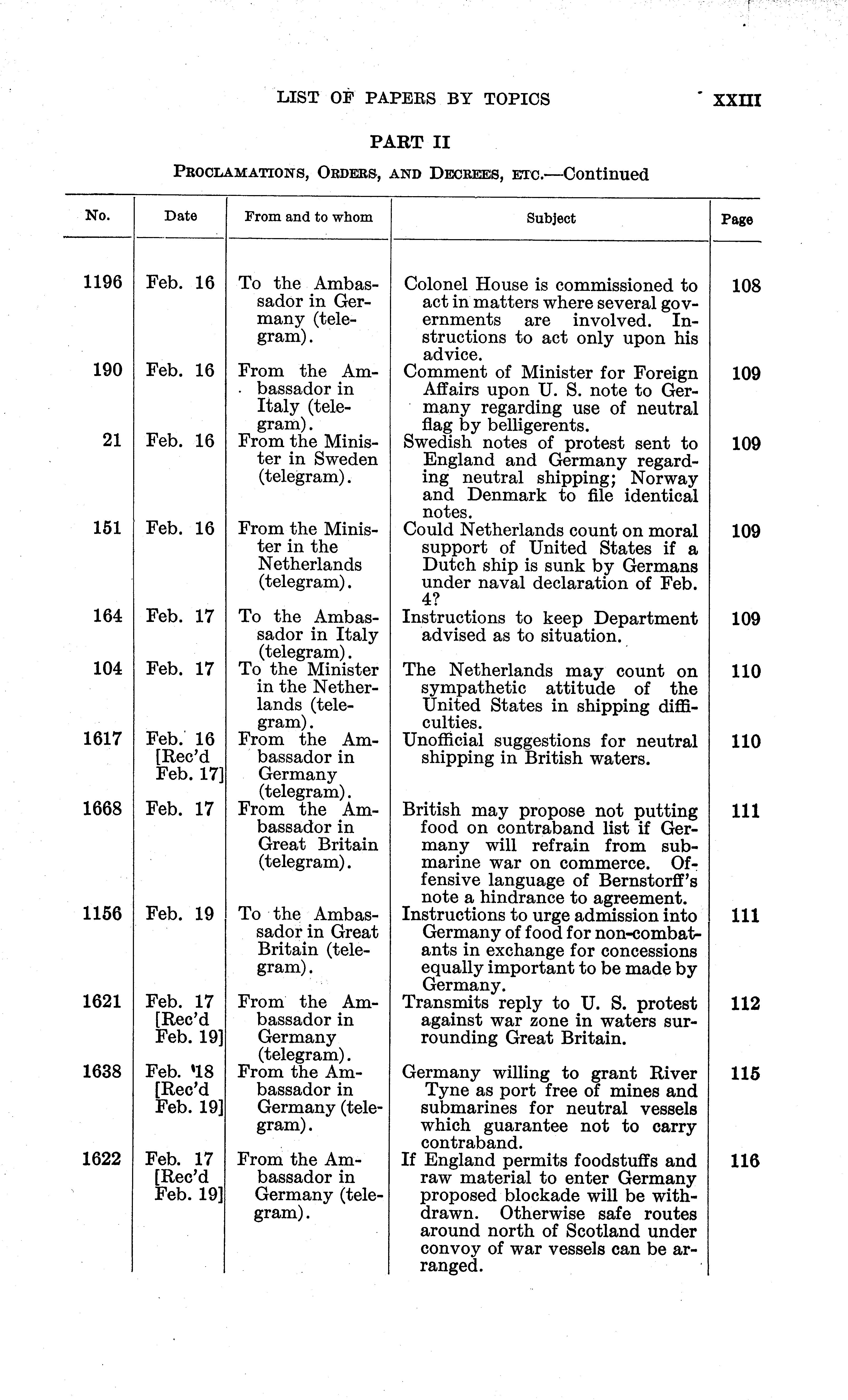 LIST OF PAPERS BY TOPICS XXIII

PART II

PROCLAMATIONS, ORDERS, AND DECREES, ETC.—Continued

| No. | Date | From and to whom | Subject | Page |
|---|---|---|---|---|
| 1196 | Feb. 16 | To the Ambassador in Germany (telegram). | Colonel House is commissioned to act in matters where several governments are involved. Instructions to act only upon his advice. | 108 |
| 190 | Feb. 16 | From the Ambassador in Italy (telegram). | Comment of Minister for Foreign Affairs upon U. S. note to Germany regarding use of neutral flag by belligerents. | 109 |
| 21 | Feb. 16 | From the Minister in Sweden (telegram). | Swedish notes of protest sent to England and Germany regarding neutral shipping; Norway and Denmark to file identical notes. | 109 |
| 151 | Feb. 16 | From the Minister in the Netherlands (telegram). | Could Netherlands count on moral support of United States if a Dutch ship is sunk by Germans under naval declaration of Feb. 4? | 109 |
| 164 | Feb. 17 | To the Ambassador in Italy (telegram). | Instructions to keep Department advised as to situation. | 109 |
| 104 | Feb. 17 | To the Minister in the Netherlands (telegram). | The Netherlands may count on sympathetic attitude of the United States in shipping difficulties. | 110 |
| 1617 | Feb. 16 [Rec'd Feb. 17] | From the Ambassador in Germany (telegram). | Unofficial suggestions for neutral shipping in British waters. | 110 |
| 1668 | Feb. 17 | From the Ambassador in Great Britain (telegram). | British may propose not putting food on contraband list if Germany will refrain from submarine war on commerce. Offensive language of Bernstorff's note a hindrance to agreement. | 111 |
| 1156 | Feb. 19 | To the Ambassador in Great Britain (telegram). | Instructions to urge admission into Germany of food for non-combatants in exchange for concessions equally important to be made by Germany. | 111 |
| 1621 | Feb. 17 [Rec'd Feb. 19] | From the Ambassador in Germany (telegram). | Transmits reply to U. S. protest against war zone in waters surrounding Great Britain. | 112 |
| 1638 | Feb. 18 [Rec'd Feb. 19] | From the Ambassador in Germany (telegram). | Germany willing to grant River Tyne as port free of mines and submarines for neutral vessels which guarantee not to carry contraband. | 115 |
| 1622 | Feb. 17 [Rec'd Feb. 19] | From the Ambassador in Germany (telegram). | If England permits foodstuffs and raw material to enter Germany proposed blockade will be withdrawn. Otherwise safe routes around north of Scotland under convoy of war vessels can be arranged. | 116 |